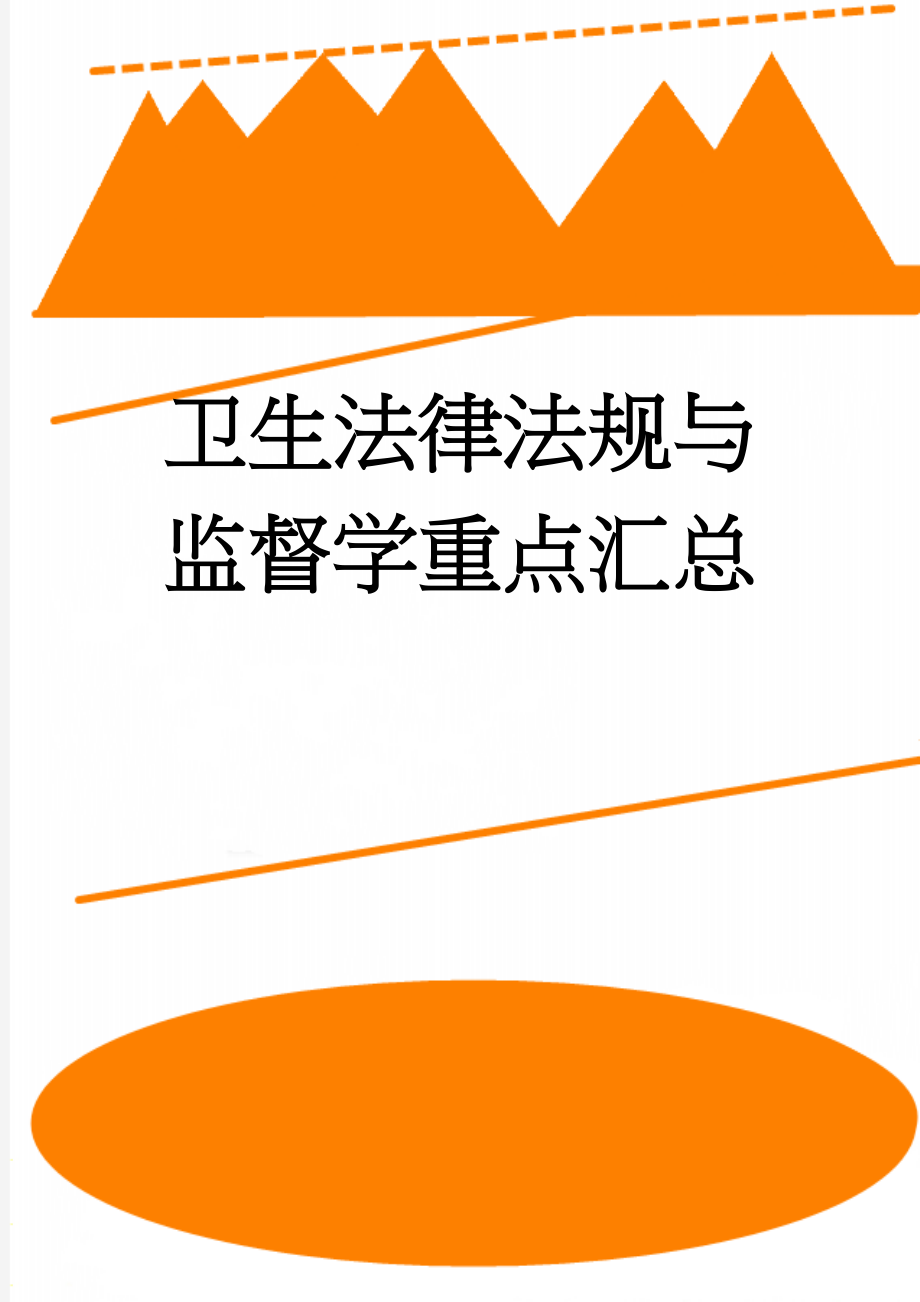 卫生法律法规与监督学重点汇总